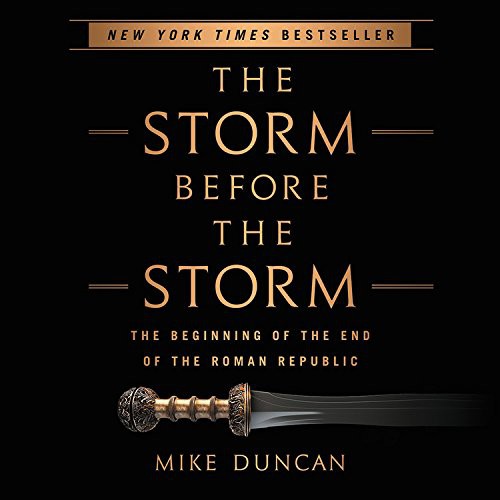 NEW YORK TIMES BESTSELLER

THE STORM BEFORE THE STORM

THE BEGINNING OF THE END OF THE ROMAN REPUBLIC

MIKE DUNCAN